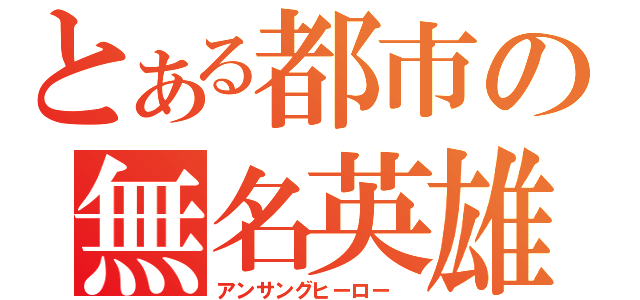 とある都市の
無名英雄
アンサングヒーロー